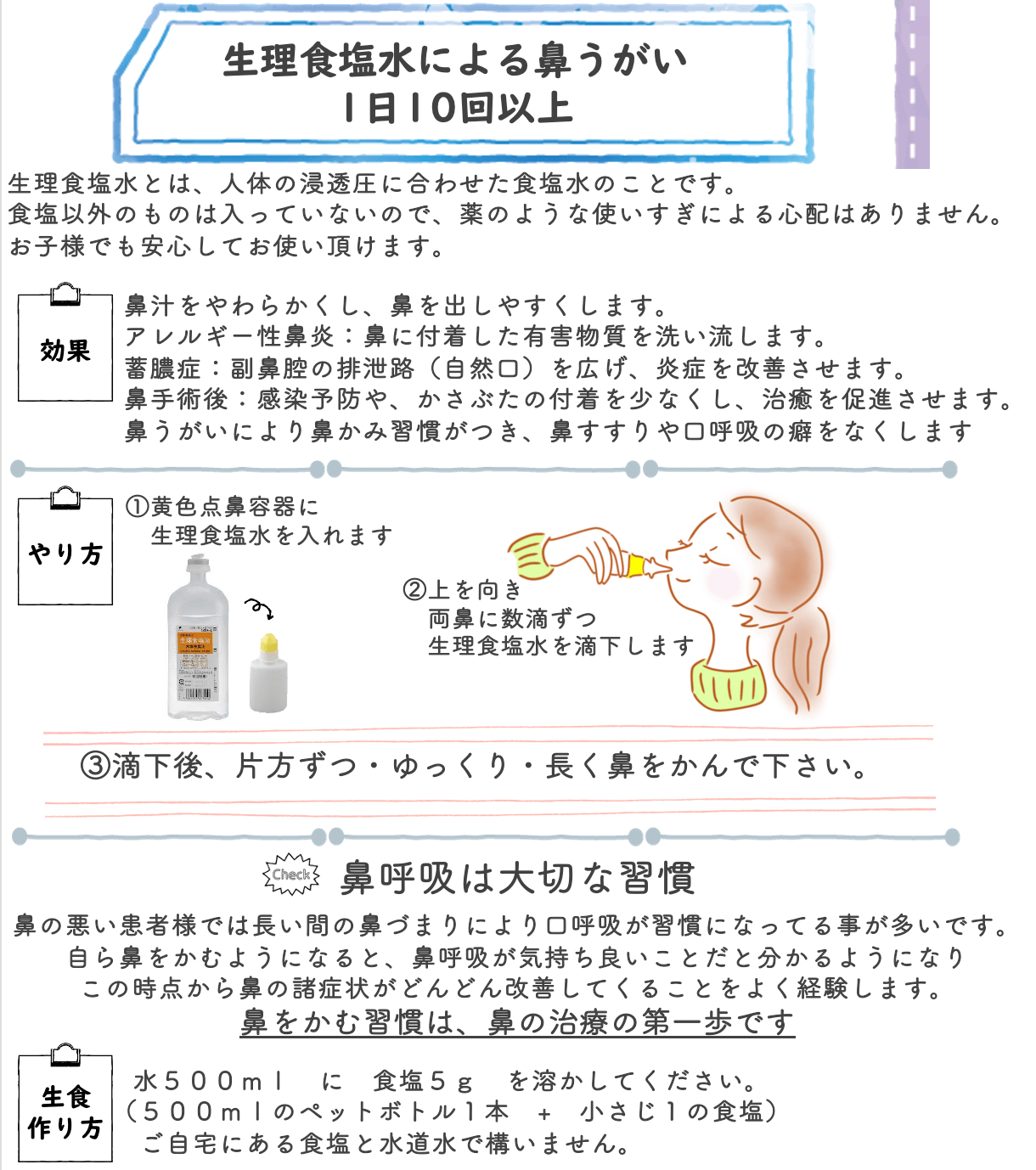 生理食塩水による鼻うがい
1日10回以上

生理食塩水とは、人体の浸透圧に合わせた食塩水のことです。
食塩以外のものは入っていないので、薬のような使いすぎによる心配はありません。
お子様でも安心してお使い頂けます。

効果

鼻汁をやわらかくし、鼻を出しやすくします。
アレルギー性鼻炎：鼻に付着した有害物質を洗い流します。
蓄膿症：副鼻腔の排泄路（自然口）を広げ、炎症を改善させます。
鼻手術後：感染予防や、かさぶたの付着を少なくし、治癒を促進させます。
鼻うがいにより鼻かみ習慣がつき、鼻すすりや口呼吸の癖をなくします

やり方

①黄色点鼻容器に
生理食塩水を入れます

生理食塩液

②上を向き
両鼻に数滴ずつ
生理食塩水を滴下します

③滴下後、片方ずつ・ゆっくり・長く鼻をかんで下さい。

Check 鼻呼吸は大切な習慣

鼻の悪い患者様では長い間の鼻づまりにより口呼吸が習慣になってる事が多いです。
自ら鼻をかむようになると、鼻呼吸が気持ち良いことだと分かるようになり
この時点から鼻の諸症状がどんどん改善してくることをよく経験します。
鼻をかむ習慣は、鼻の治療の第一歩です

生食
作り方

水５００ｍｌ　に　食塩５ｇ　を溶かしてください。
（５００ｍｌのペットボトル１本　＋　小さじ１の食塩）
ご自宅にある食塩と水道水で構いません。